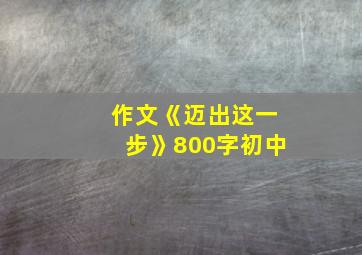 作文《迈出这一步》800字初中